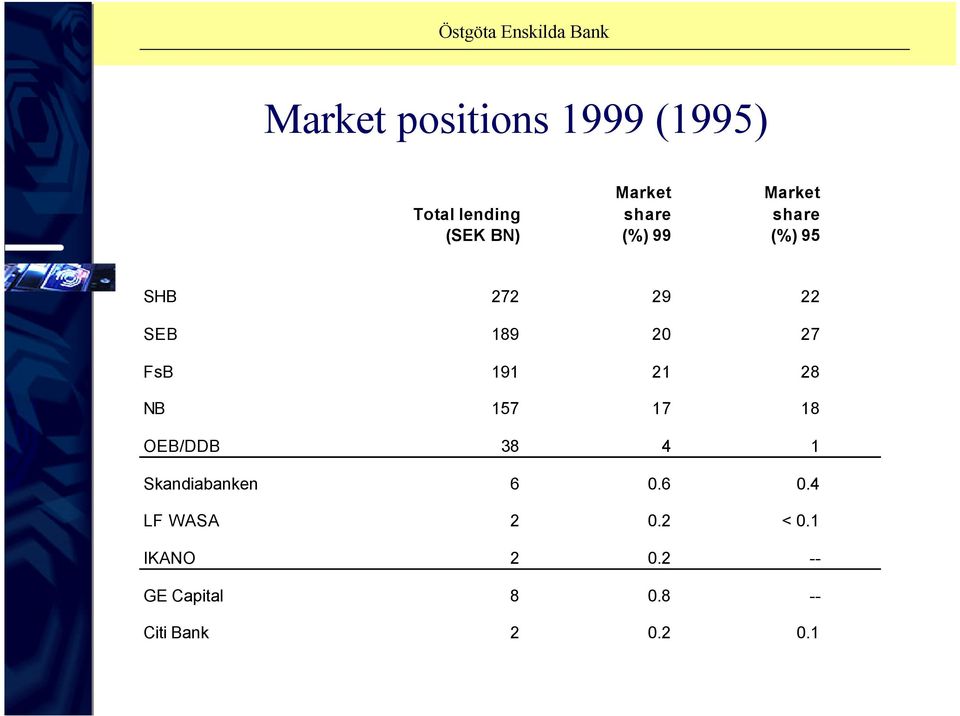 Östgöta Enskilda Bank

Market positions 1999 (1995)

| | Total lending (SEK BN) | Market share (%) 99 | Market share (%) 95 |
|---|---|---|---|
| SHB | 272 | 29 | 22 |
| SEB | 189 | 20 | 27 |
| FsB | 191 | 21 | 28 |
| NB | 157 | 17 | 18 |
| OEB/DDB | 38 | 4 | 1 |
| Skandiabanken | 6 | 0.6 | 0.4 |
| LF WASA | 2 | 0.2 | < 0.1 |
| IKANO | 2 | 0.2 | -- |
| GE Capital | 8 | 0.8 | -- |
| Citi Bank | 2 | 0.2 | 0.1 |